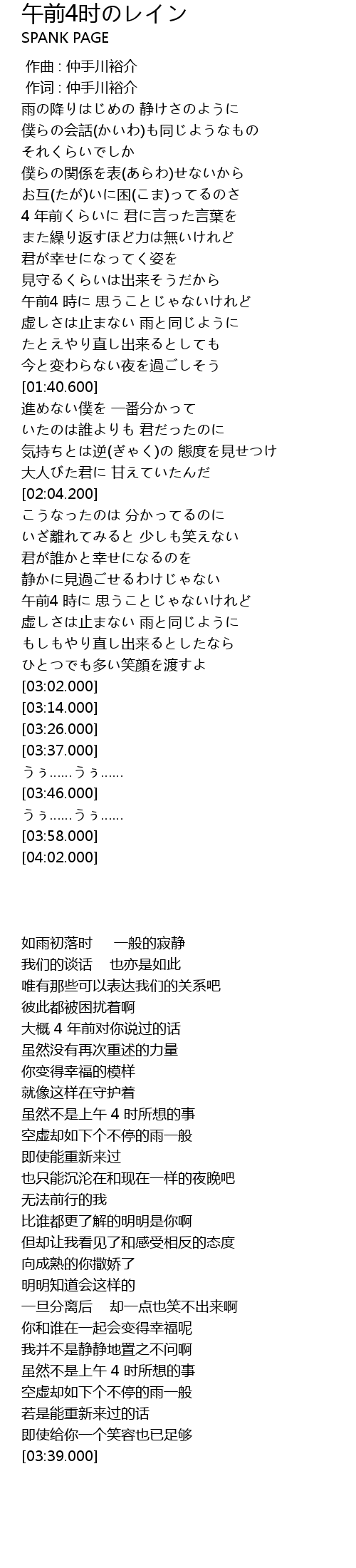 午前4时のレイン
SPANK PAGE

作曲 : 仲手川裕介
作词 : 仲手川裕介
雨の降りはじめの 静けさのように
僕らの会話(かいわ)も同じようなもの
それくらいでしか
僕らの関係を表(あらわ)せないから
お互(たが)いに困(こま)ってるのさ
4 年前くらいに 君に言った言葉を
また繰り返すほど力は無いけれど
君が幸せになってく姿を
見守るくらいは出来そうだから
午前4 時に 思うことじゃないけれど
虚しさは止まない 雨と同じように
たとえやり直し出来るとしても
今と変わらない夜を過ごしそう
[01:40.600]
進めない僕を 一番分かって
いたのは誰よりも 君だったのに
気持ちとは逆(ぎゃく)の 態度を見せつけ
大人びた君に 甘えていたんだ
[02:04.200]
こうなったのは 分かってるのに
いざ離れてみると 少しも笑えない
君が誰かと幸せになるのを
静かに見過ごせるわけじゃない
午前4 時に 思うことじゃないけれど
虚しさは止まない 雨と同じように
もしもやり直し出来るとしたなら
ひとつでも多い笑顔を渡すよ
[03:02.000]
[03:14.000]
[03:26.000]
[03:37.000]
うぅ......うぅ......
[03:46.000]
うぅ......うぅ......
[03:58.000]
[04:02.000]

如雨初落时 一般的寂静
我们的谈话 也亦是如此
唯有那些可以表达我们的关系吧
彼此都被困扰着啊
大概 4 年前对你说过的话
虽然没有再次重述的力量
你变得幸福的模样
就像这样在守护着
虽然不是上午 4 时所想的事
空虚却如下个不停的雨一般
即使能重新来过
也只能沉沦在和现在一样的夜晚吧
无法前行的我
比谁都更了解的明明是你啊
但却让我看见了和感受相反的态度
向成熟的你撒娇了
明明知道会这样的
一旦分离后 却一点也笑不出来啊
你和谁在一起会变得幸福呢
我并不是静静地置之不问啊
虽然不是上午 4 时所想的事
空虚却如下个不停的雨一般
若是能重新来过的话
即使给你一个笑容也已足够
[03:39.000]